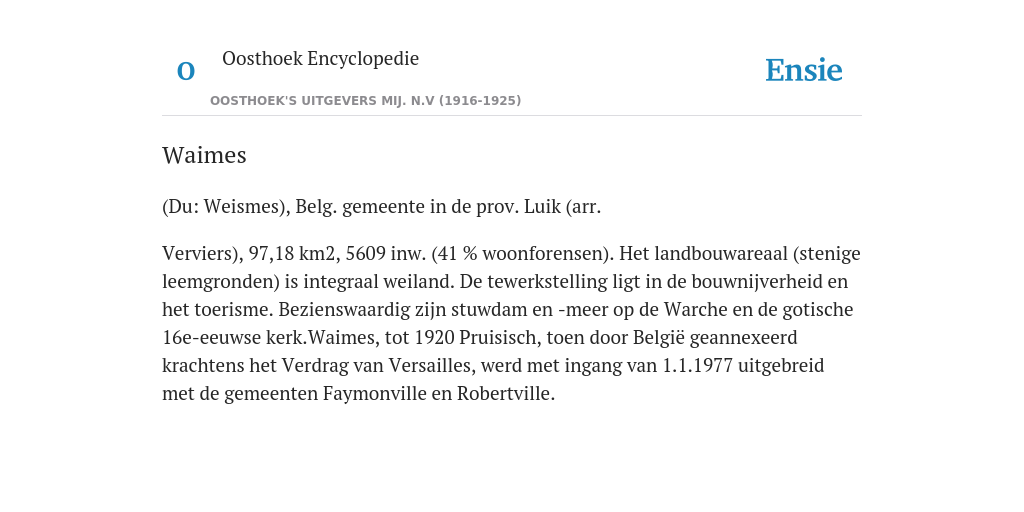 O

Oosthoek Encyclopedie

OOSTHOEK'S UITGEVERS MIJ. N.V (1916-1925)

Ensie

Waimes

(Du: Weismes), Belg. gemeente in de prov. Luik (arr.

Verviers), 97,18 km2, 5609 inw. (41 % woonforensen). Het landbouwareaal (stenige leemgronden) is integraal weiland. De tewerkstelling ligt in de bouwnijverheid en het toerisme. Bezienswaardig zijn stuwdam en -meer op de Warche en de gotische 16e-eeuwse kerk.Waimes, tot 1920 Pruisisch, toen door België geannexeerd krachtens het Verdrag van Versailles, werd met ingang van 1.1.1977 uitgebreid met de gemeenten Faymonville en Robertville.